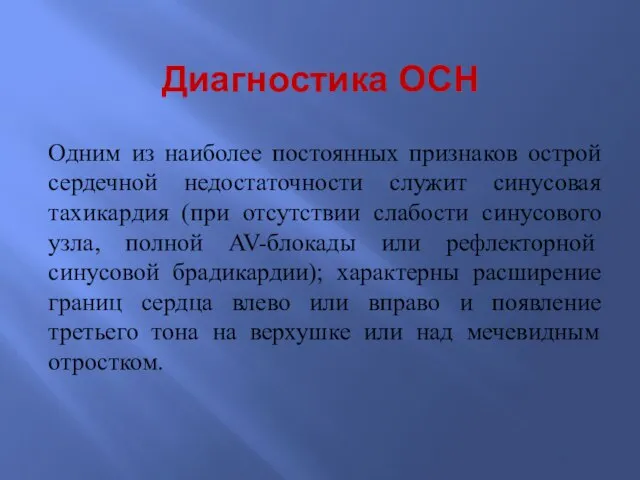 Диагностика ОСН

Одним из наиболее постоянных признаков острой сердечной недостаточности служит синусовая тахикардия (при отсутствии слабости синусового узла, полной AV-блокады или рефлекторной синусовой брадикардии); характерны расширение границ сердца влево или вправо и появление третьего тона на верхушке или над мечевидным отростком.